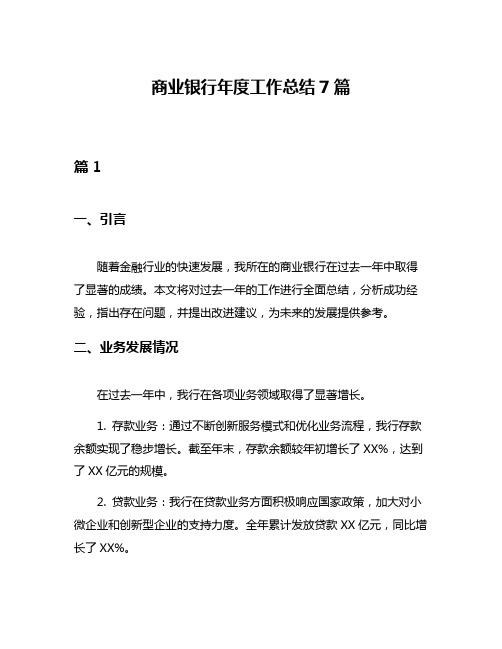 商业银行年度工作总结7篇

篇1

一、引言

随着金融行业的快速发展，我所在的商业银行在过去一年中取得了显著的成绩。本文将对过去一年的工作进行全面总结，分析成功经验，指出存在问题，并提出改进建议，为未来的发展提供参考。

二、业务发展情况

在过去一年中，我行在各项业务领域取得了显著增长。

1. 存款业务：通过不断创新服务模式和优化业务流程，我行存款余额实现了稳步增长。截至年末，存款余额较年初增长了XX%，达到了XX亿元的规模。

2. 贷款业务：我行在贷款业务方面积极响应国家政策，加大对小微企业和创新型企业的支持力度。全年累计发放贷款XX亿元，同比增长了XX%。